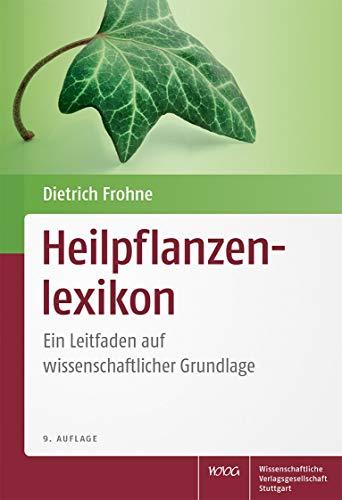 Dietrich Frohne

Heilpflanzenlexikon

Ein Leitfaden auf wissenschaftlicher Grundlage

9. AUFLAGE

WVG

Wissenschaftliche Verlagsgesellschaft Stuttgart